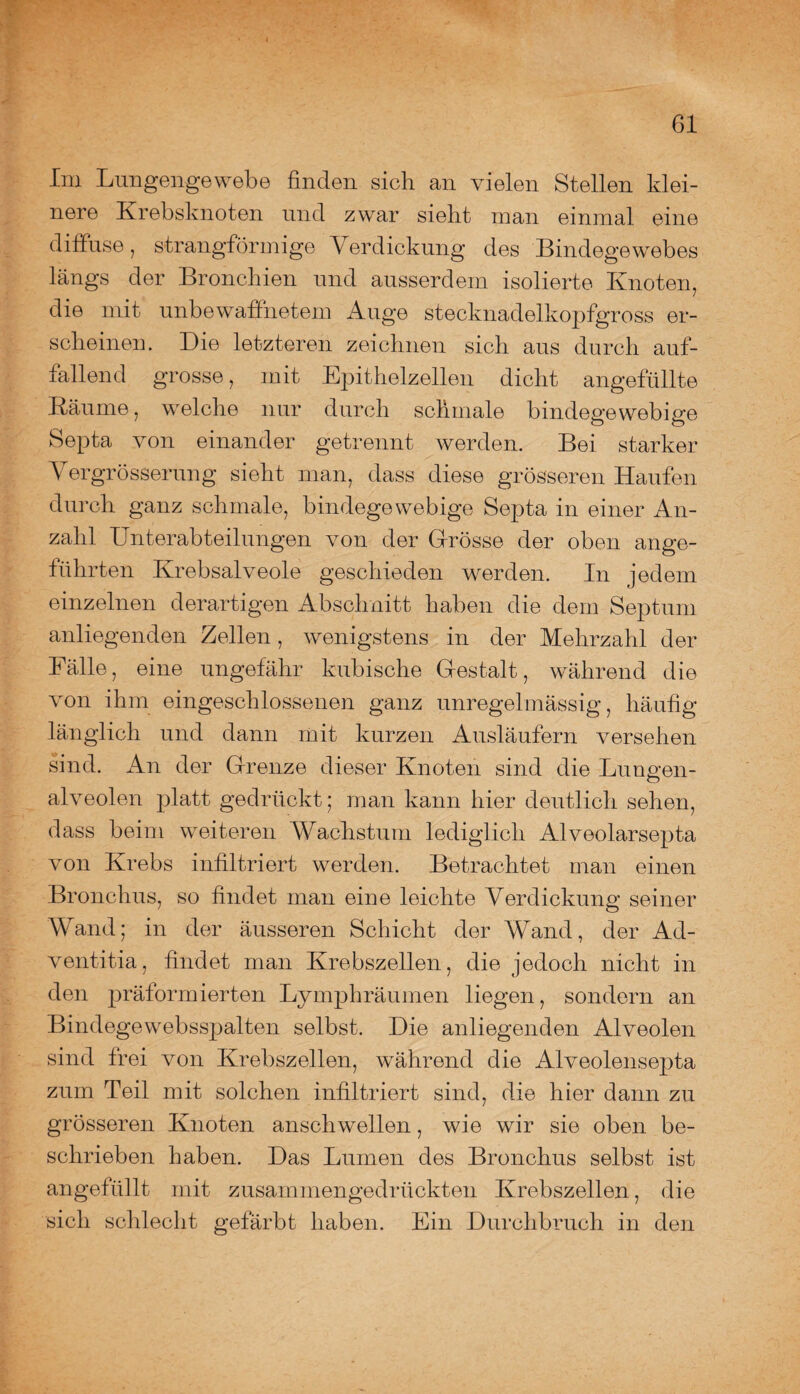 61

Im Lungengewebe finden sich an vielen Stellen kleinere Krebsknoten und zwar sieht man einmal eine diffuse, strangförmige Verdickung des Bindegewebes längs der Bronchien und ausserdem isolierte Knoten, die mit unbewaffnetem Auge stecknadelkopfgross erscheinen. Die letzteren zeichnen sich aus durch auffallend grosse, mit Epithelzellen dicht angefüllte Räume, welche nur durch schmale bindegewebige Septa von einander getrennt werden. Bei starker Vergrösserung sieht man, dass diese grösseren Haufen durch ganz schmale, bindegewebige Septa in einer Anzahl Unterabteilungen von der Grösse der oben angeführten Krebsalveole geschieden werden. In jedem einzelnen derartigen Abschnitt haben die dem Septum anliegenden Zellen, wenigstens in der Mehrzahl der Fälle, eine ungefähr kubische Gestalt, während die von ihm eingeschlossenen ganz unregelmässig, häufig länglich und dann mit kurzen Ausläufern versehen sind. An der Grenze dieser Knoten sind die Lungenalveolen platt gedrückt; man kann hier deutlich sehen, dass beim weiteren Wachstum lediglich Alveolarsepta von Krebs infiltriert werden. Betrachtet man einen Bronchus, so findet man eine leichte Verdickung seiner Wand; in der äusseren Schicht der Wand, der Adventitia, findet man Krebszellen, die jedoch nicht in den präformierten Lymphräumen liegen, sondern an Bindegewebsspalten selbst. Die anliegenden Alveolen sind frei von Krebszellen, während die Alveolensepta zum Teil mit solchen infiltriert sind, die hier dann zu grösseren Knoten anschwellen, wie wir sie oben beschrieben haben. Das Lumen des Bronchus selbst ist angefüllt mit zusammengedrückten Krebszellen, die sich schlecht gefärbt haben. Ein Durchbruch in den